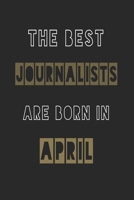 THE BEST
JOURNALISTS
ARE BORN IN
APRIL